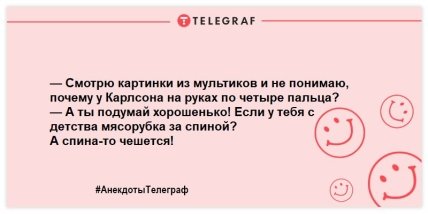 TELEGRAF

— Смотрю картинки из мультиков и не понимаю, почему у Карлсона на руках по четыре пальца?
— А ты подумай хорошенько! Если у тебя с детства мясорубка за спиной?
А спина-то чешется!

#АнекдотыТелеграф